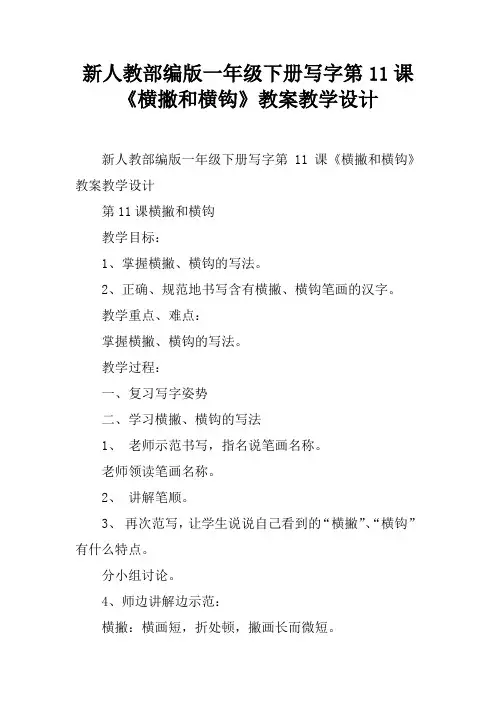 新人教部编版一年级下册写字第 11 课《横撇和横钩》教案教学设计

新人教部编版一年级下册写字第 11 课《横撇和横钩》教案教学设计

第 11 课横撇和横钩

教学目标：

1、掌握横撇、横钩的写法。

2、正确、规范地书写含有横撇、横钩笔画的汉字。

教学重点、难点：

掌握横撇、横钩的写法。

教学过程：

一、复习写字姿势

二、学习横撇、横钩的写法

1、 老师示范书写，指名说笔画名称。

老师领读笔画名称。

2、 讲解笔顺。

3、 再次范写，让学生说说自己看到的“横撇”、“横钩”有什么特点。

分小组讨论。

4、师边讲解边示范：

横撇：横画短，折处顿，撇画长而微短。